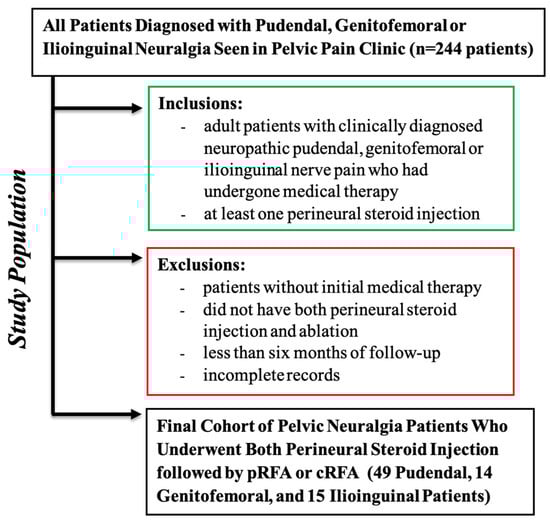 All Patients Diagnosed with Pudendal, Genitofemoral or Ilioinguinal Neuralgia Seen in Pelvic Pain Clinic (n=244 patients)

Study Population

Inclusions:
- adult patients with clinically diagnosed neuropathic pudendal, genitofemoral or ilioinguinal nerve pain who had undergone medical therapy
- at least one perineural steroid injection

Exclusions:
- patients without initial medical therapy
- did not have both perineural steroid injection and ablation
- less than six months of follow-up
- incomplete records

Final Cohort of Pelvic Neuralgia Patients Who Underwent Both Perineural Steroid Injection followed by pRFA or cRFA (49 Pudendal, 14 Genitofemoral, and 15 Ilioinguinal Patients)